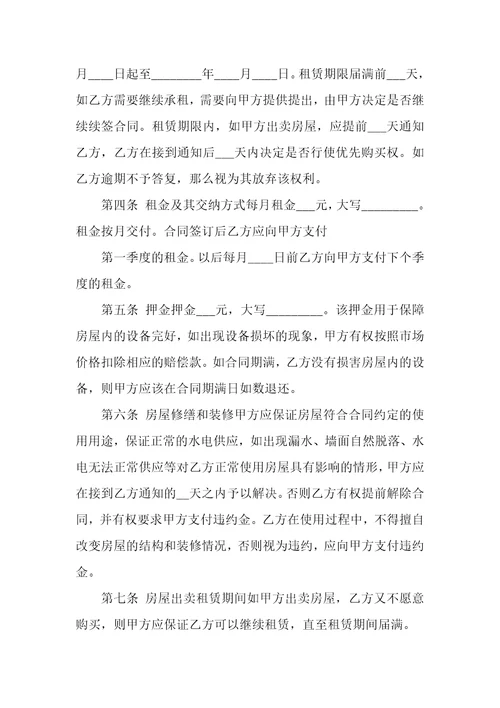 月____日起至________年____月____日。租赁期限届满前___天，如乙方需要继续承租，需要向甲方提供提出，由甲方决定是否继续续签合同。租赁期限内，如甲方出卖房屋，应提前___天通知乙方，乙方在接到通知后___天内决定是否行使优先购买权。如乙方逾期不予答复，那么视为其放弃该权利。

第四条 租金及其交纳方式每月租金___元，大写_________。租金按月交付。合同签订后乙方应向甲方支付

第一季度的租金。以后每月____日前乙方向甲方支付下个季度的租金。

第五条 押金押金___元，大写_________。该押金用于保障房屋内的设备完好，如出现设备损坏的现象，甲方有权按照市场价格扣除相应的赔偿款。如合同期满，乙方没有损害房屋内的设备，则甲方应该在合同期满日如数退还。

第六条 房屋修缮和装修甲方应保证房屋符合合同约定的使用用途，保证正常的水电供应，如出现漏水、墙面自然脱落、水电无法正常供应等对乙方正常使用房屋具有影响的情形，甲方应在接到乙方通知的__天之内予以解决。否则乙方有权提前解除合同，并有权要求甲方支付违约金。乙方在使用过程中，不得擅自改变房屋的结构和装修情况，否则视为违约，应向甲方支付违约金。

第七条 房屋出卖租赁期间如甲方出卖房屋，乙方又不愿意购买，则甲方应保证乙方可以继续租赁，直至租赁期间届满。